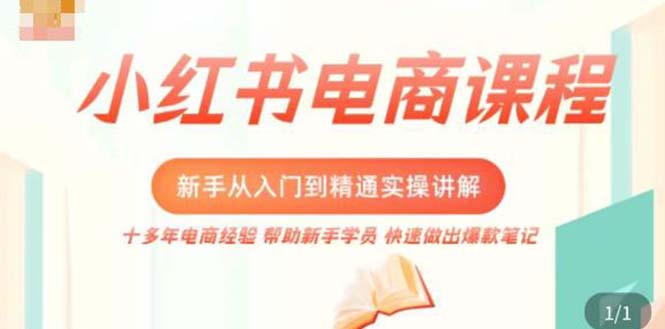 小红书电商课程

新手从入门到精通实操讲解

十多年电商经验 帮助新手学员 快速做出爆款笔记

1/1